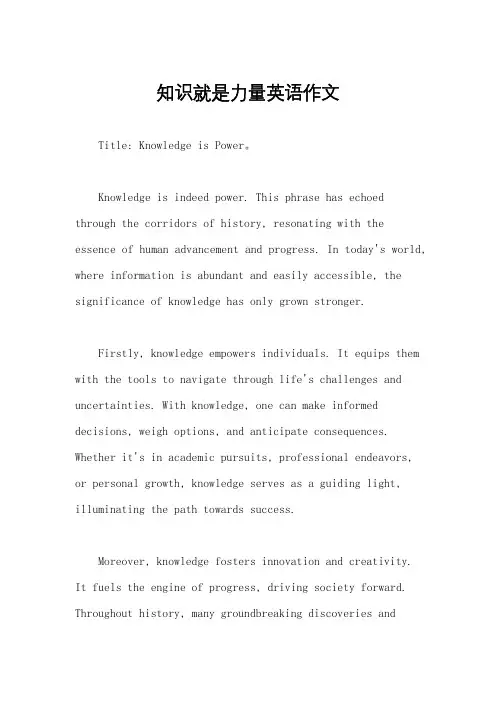 知识就是力量英语作文

Title: Knowledge is Power。

Knowledge is indeed power. This phrase has echoed through the corridors of history, resonating with the essence of human advancement and progress. In today's world, where information is abundant and easily accessible, the significance of knowledge has only grown stronger.

Firstly, knowledge empowers individuals. It equips them with the tools to navigate through life's challenges and uncertainties. With knowledge, one can make informed decisions, weigh options, and anticipate consequences. Whether it's in academic pursuits, professional endeavors, or personal growth, knowledge serves as a guiding light, illuminating the path towards success.

Moreover, knowledge fosters innovation and creativity. It fuels the engine of progress, driving society forward. Throughout history, many groundbreaking discoveries and